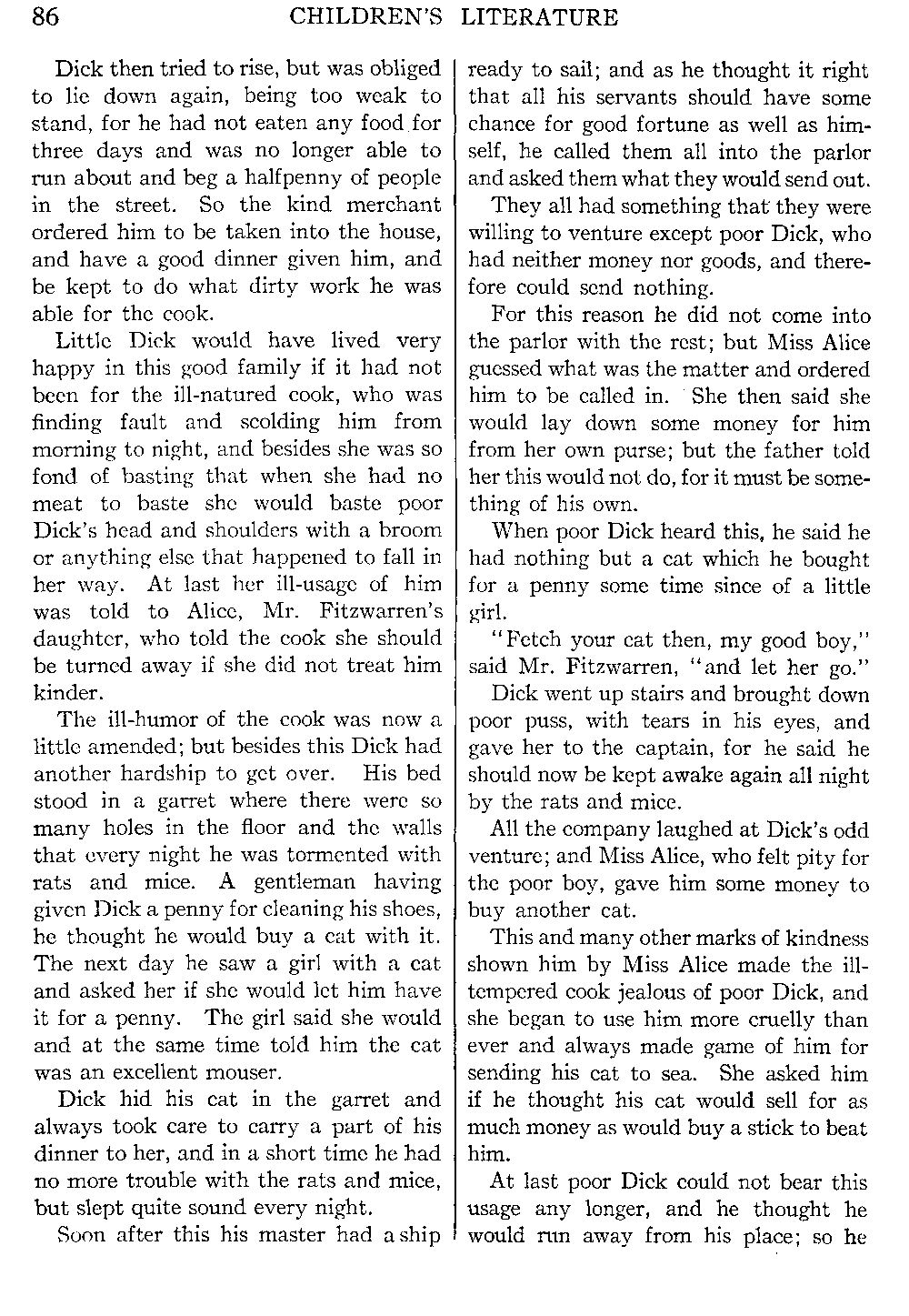 86 CHILDREN'S LITERATURE

Dick then tried to rise, but was obliged to lie down again, being too weak to stand, for he had not eaten any food for three days and was no longer able to run about and beg a halfpenny of people in the street. So the kind merchant ordered him to be taken into the house, and have a good dinner given him, and be kept to do what dirty work he was able for the cook.

Little Dick would have lived very happy in this good family if it had not been for the ill-natured cook, who was finding fault and scolding him from morning to night, and besides she was so fond of basting that when she had no meat to baste she would baste poor Dick's head and shoulders with a broom or anything else that happened to fall in her way. At last her ill-usage of him was told to Alice, Mr. Fitzwarren's daughter, who told the cook she should be turned away if she did not treat him kinder.

The ill-humor of the cook was now a little amended; but besides this Dick had another hardship to get over. His bed stood in a garret where there were so many holes in the floor and the walls that every night he was tormented with rats and mice. A gentleman having given Dick a penny for cleaning his shoes, he thought he would buy a cat with it. The next day he saw a girl with a cat and asked her if she would let him have it for a penny. The girl said she would and at the same time told him the cat was an excellent mouser.

Dick hid his cat in the garret and always took care to carry a part of his dinner to her, and in a short time he had no more trouble with the rats and mice, but slept quite sound every night.

Soon after this his master had a ship ready to sail; and as he thought it right that all his servants should have some chance for good fortune as well as himself, he called them all into the parlor and asked them what they would send out.

They all had something that they were willing to venture except poor Dick, who had neither money nor goods, and therefore could send nothing.

For this reason he did not come into the parlor with the rest; but Miss Alice guessed what was the matter and ordered him to be called in. She then said she would lay down some money for him from her own purse; but the father told her this would not do, for it must be something of his own.

When poor Dick heard this, he said he had nothing but a cat which he bought for a penny some time since of a little girl.

"Fetch your cat then, my good boy," said Mr. Fitzwarren, "and let her go."

Dick went up stairs and brought down poor puss, with tears in his eyes, and gave her to the captain, for he said he should now be kept awake again all night by the rats and mice.

All the company laughed at Dick's odd venture; and Miss Alice, who felt pity for the poor boy, gave him some money to buy another cat.

This and many other marks of kindness shown him by Miss Alice made the ill-tempered cook jealous of poor Dick, and she began to use him more cruelly than ever and always made game of him for sending his cat to sea. She asked him if he thought his cat would sell for as much money as would buy a stick to beat him.

At last poor Dick could not bear this usage any longer, and he thought he would run away from his place; so he